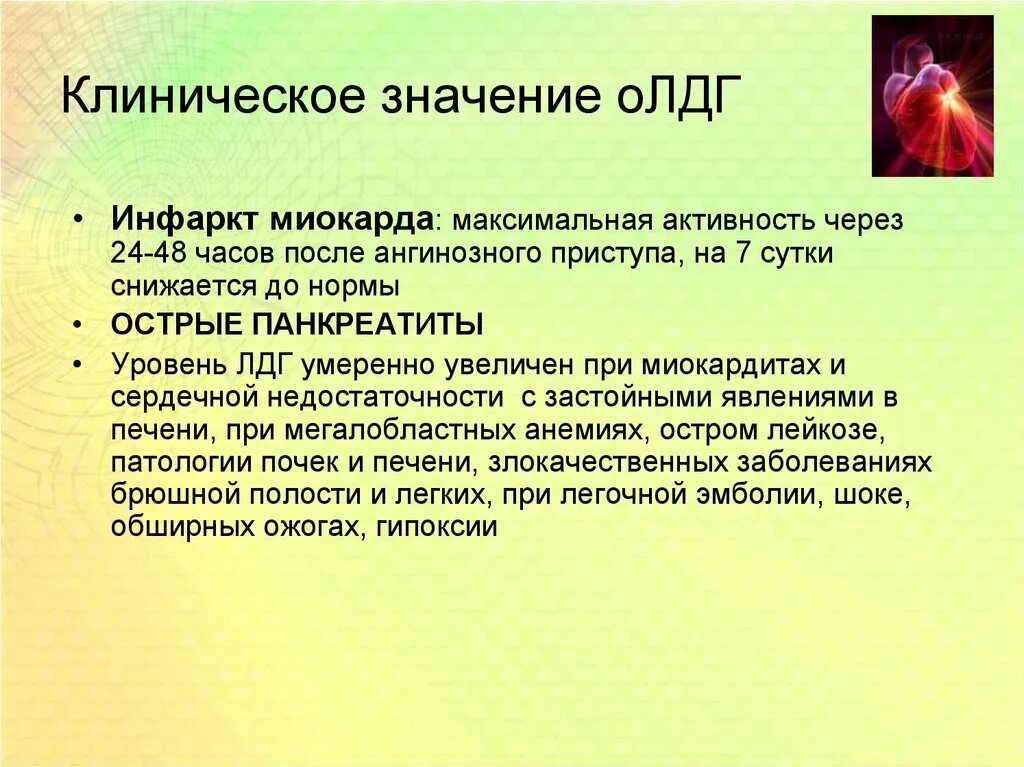 Клиническое значение оЛДГ

• Инфаркт миокарда: максимальная активность через 24-48 часов после ангинозного приступа, на 7 сутки снижается до нормы
• ОСТРЫЕ ПАНКРЕАТИТЫ
• Уровень ЛДГ умеренно увеличен при миокардитах и сердечной недостаточности с застойными явлениями в печени, при мегалобластных анемиях, остром лейкозе, патологии почек и печени, злокачественных заболеваниях брюшной полости и легких, при легочной эмболии, шоке, обширных ожогах, гипоксии